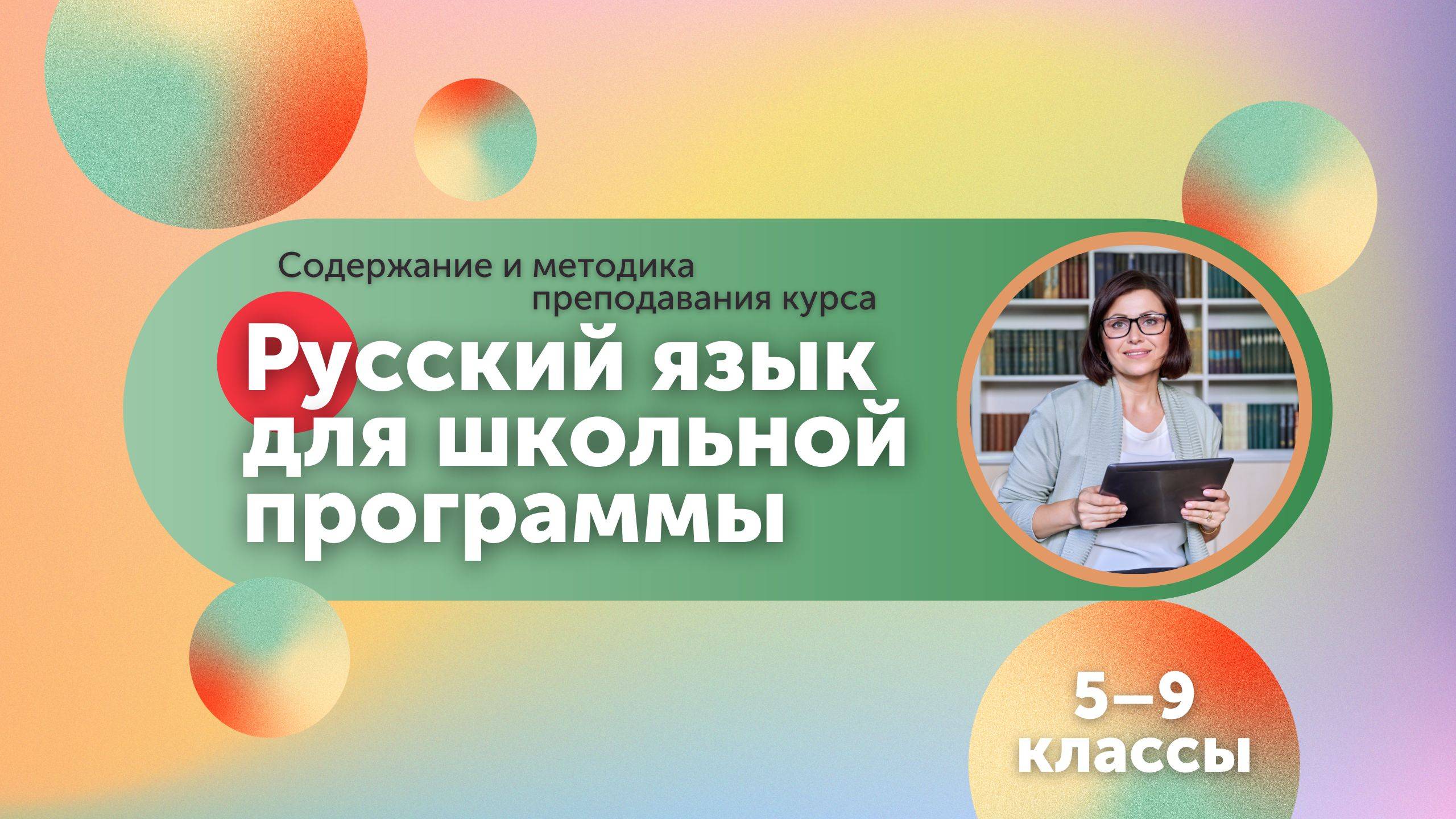 Содержание и методика преподавания курса

Русский язык для школьной программы

5–9 классы